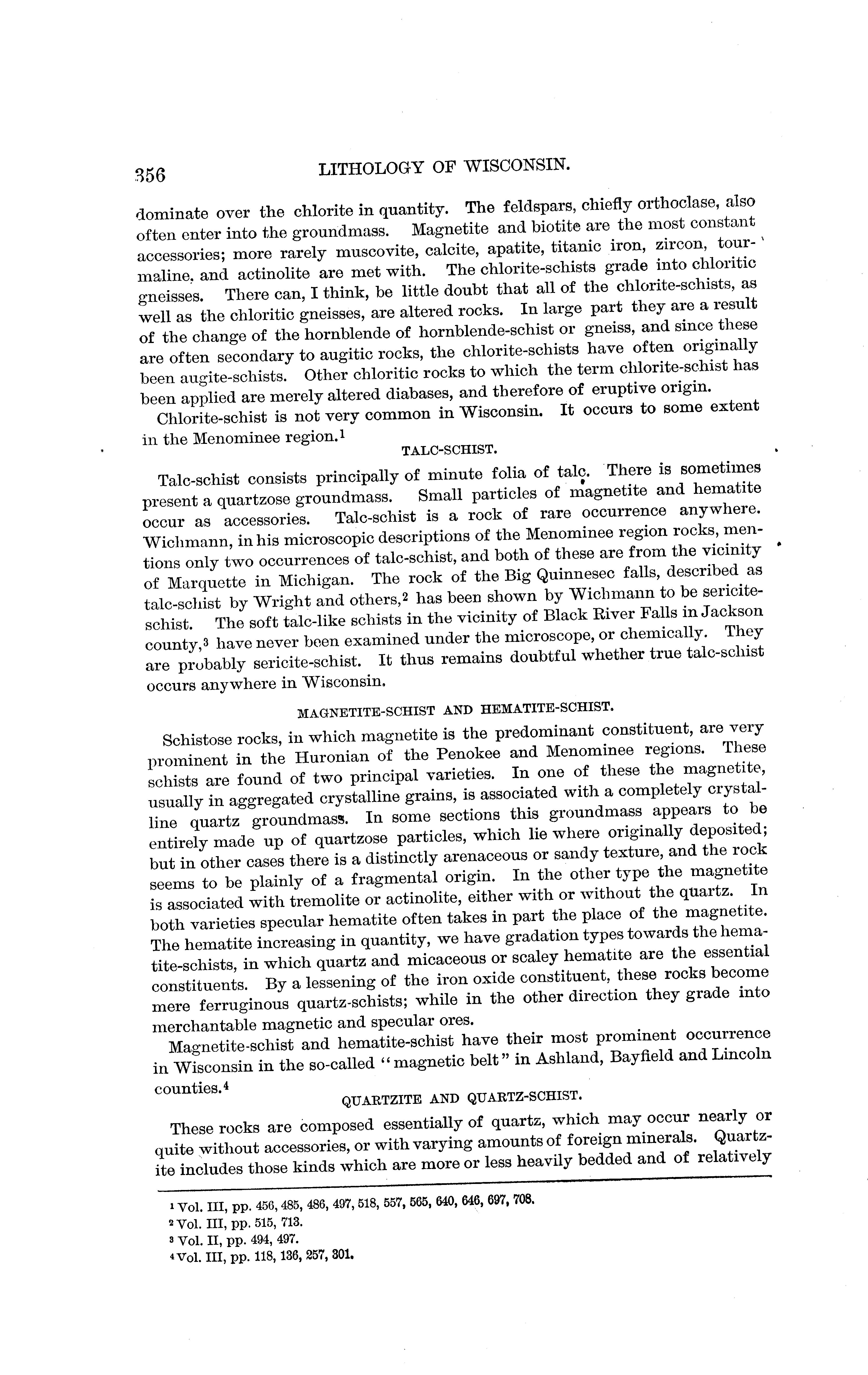 356 LITHOLOGY OF WISCONSIN.

dominate over the chlorite in quantity. The feldspars, chiefly orthoclase, also often enter into the groundmass. Magnetite and biotite are the most constant accessories; more rarely muscovite, calcite, apatite, titanic iron, zircon, tourmaline, and actinolite are met with. The chlorite-schists grade into chloritic gneisses. There can, I think, be little doubt that all of the chlorite-schists, as well as the chloritic gneisses, are altered rocks. In large part they are a result of the change of the hornblende of hornblende-schist or gneiss, and since these are often secondary to augitic rocks, the chlorite-schists have often originally been augite-schists. Other chloritic rocks to which the term chlorite-schist has been applied are merely altered diabases, and therefore of eruptive origin.

Chlorite-schist is not very common in Wisconsin. It occurs to some extent in the Menominee region.$^1$

TALC-SCHIST.

Talc-schist consists principally of minute folia of talc. There is sometimes present a quartzose groundmass. Small particles of magnetite and hematite occur as accessories. Talc-schist is a rock of rare occurrence anywhere. Wichmann, in his microscopic descriptions of the Menominee region rocks, mentions only two occurrences of talc-schist, and both of these are from the vicinity of Marquette in Michigan. The rock of the Big Quinnesec falls, described as talc-schist by Wright and others,$^2$ has been shown by Wichmann to be sericite-schist. The soft talc-like schists in the vicinity of Black River Falls in Jackson county,$^3$ have never been examined under the microscope, or chemically. They are probably sericite-schist. It thus remains doubtful whether true talc-schist occurs anywhere in Wisconsin.

MAGNETITE-SCHIST AND HEMATITE-SCHIST.

Schistose rocks, in which magnetite is the predominant constituent, are very prominent in the Huronian of the Penokee and Menominee regions. These schists are found of two principal varieties. In one of these the magnetite, usually in aggregated crystalline grains, is associated with a completely crystalline quartz groundmass. In some sections this groundmass appears to be entirely made up of quartzose particles, which lie where originally deposited; but in other cases there is a distinctly arenaceous or sandy texture, and the rock seems to be plainly of a fragmental origin. In the other type the magnetite is associated with tremolite or actinolite, either with or without the quartz. In both varieties specular hematite often takes in part the place of the magnetite. The hematite increasing in quantity, we have gradation types towards the hematite-schists, in which quartz and micaceous or scaley hematite are the essential constituents. By a lessening of the iron oxide constituent, these rocks become mere ferruginous quartz-schists; while in the other direction they grade into merchantable magnetic and specular ores.

Magnetite-schist and hematite-schist have their most prominent occurrence in Wisconsin in the so-called "magnetic belt" in Ashland, Bayfield and Lincoln counties.$^4$

QUARTZITE AND QUARTZ-SCHIST.

These rocks are composed essentially of quartz, which may occur nearly or quite without accessories, or with varying amounts of foreign minerals. Quartzite includes those kinds which are more or less heavily bedded and of relatively

$^1$ Vol. III, pp. 456, 485, 486, 497, 518, 557, 565, 640, 646, 697, 708.
$^2$ Vol. III, pp. 515, 713.
$^3$ Vol. II, pp. 494, 497.
$^4$ Vol. III, pp. 118, 136, 257, 301.